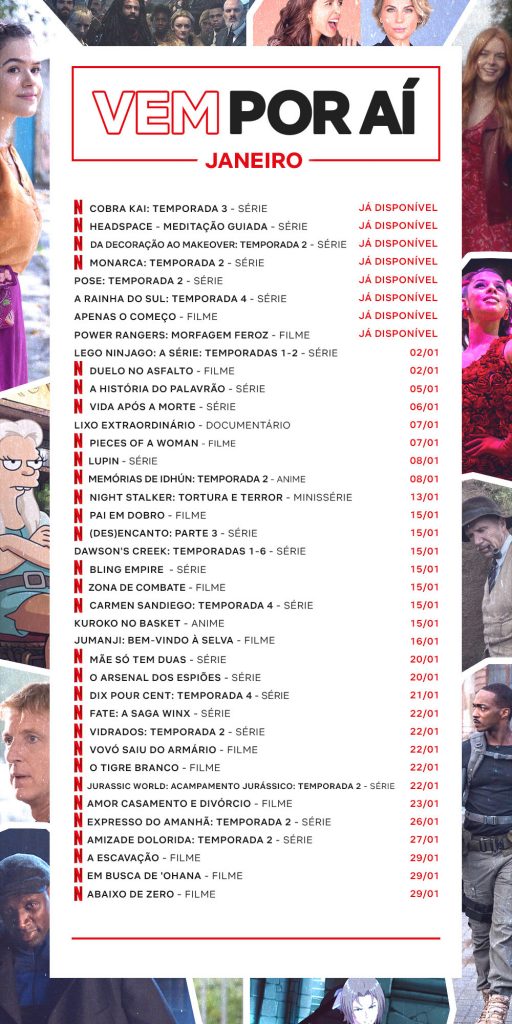 VEM POR AÍ

JANEIRO

N COBRA KAI: TEMPORADA 3 - SÉRIE JÁ DISPONÍVEL
N HEADSPACE - MEDITAÇÃO GUIADA - SÉRIE JÁ DISPONÍVEL
N DA DECORAÇÃO AO MAKEOVER: TEMPORADA 2 - SÉRIE JÁ DISPONÍVEL
N MONARCA: TEMPORADA 2 - SÉRIE JÁ DISPONÍVEL
POSE: TEMPORADA 2 - SÉRIE JÁ DISPONÍVEL
A RAINHA DO SUL: TEMPORADA 4 - SÉRIE JÁ DISPONÍVEL
APENAS O COMEÇO - FILME JÁ DISPONÍVEL
POWER RANGERS: MORFAGEM FEROZ - FILME JÁ DISPONÍVEL
LEGO NINJAGO: A SÉRIE: TEMPORADAS 1-2 - SÉRIE 02/01
N DUELO NO ASFALTO - FILME 02/01
N A HISTÓRIA DO PALAVRÃO - SÉRIE 05/01
N VIDA APÓS A MORTE - SÉRIE 06/01
LIXO EXTRAORDINÁRIO - DOCUMENTÁRIO 07/01
N PIECES OF A WOMAN - FILME 07/01
N LUPIN - SÉRIE 08/01
N MEMÓRIAS DE IDHÚN: TEMPORADA 2 - ANIME 08/01
N NIGHT STALKER: TORTURA E TERROR - MINISSÉRIE 13/01
N PAI EM DOBRO - FILME 15/01
N (DES)ENCANTO: PARTE 3 - SÉRIE 15/01
DAWSON'S CREEK: TEMPORADAS 1-6 - SÉRIE 15/01
N BLING EMPIRE - SÉRIE 15/01
N ZONA DE COMBATE - FILME 15/01
N CARMEN SANDIEGO: TEMPORADA 4 - SÉRIE 15/01
KUROKO NO BASKET - ANIME 15/01
JUMANJI: BEM-VINDO À SELVA - FILME 16/01
N MÃE SÓ TEM DUAS - SÉRIE 20/01
N O ARSENAL DOS ESPIÕES - SÉRIE 20/01
N DIX POUR CENT: TEMPORADA 4 - SÉRIE 21/01
N FATE: A SAGA WINX - SÉRIE 22/01
N VIDRADOS: TEMPORADA 2 - SÉRIE 22/01
N VOVÓ SAIU DO ARMÁRIO - FILME 22/01
N O TIGRE BRANCO - FILME 22/01
N JURASSIC WORLD: ACAMPAMENTO JURÁSSICO: TEMPORADA 2 - SÉRIE 22/01
N AMOR CASAMENTO E DIVÓRCIO - FILME 23/01
N EXPRESSO DO AMANHÃ: TEMPORADA 2 - SÉRIE 26/01
N AMIZADE DOLORIDA: TEMPORADA 2 - SÉRIE 27/01
N A ESCAVAÇÃO - FILME 29/01
N EM BUSCA DE 'OHANA - FILME 29/01
N ABAIXO DE ZERO - FILME 29/01